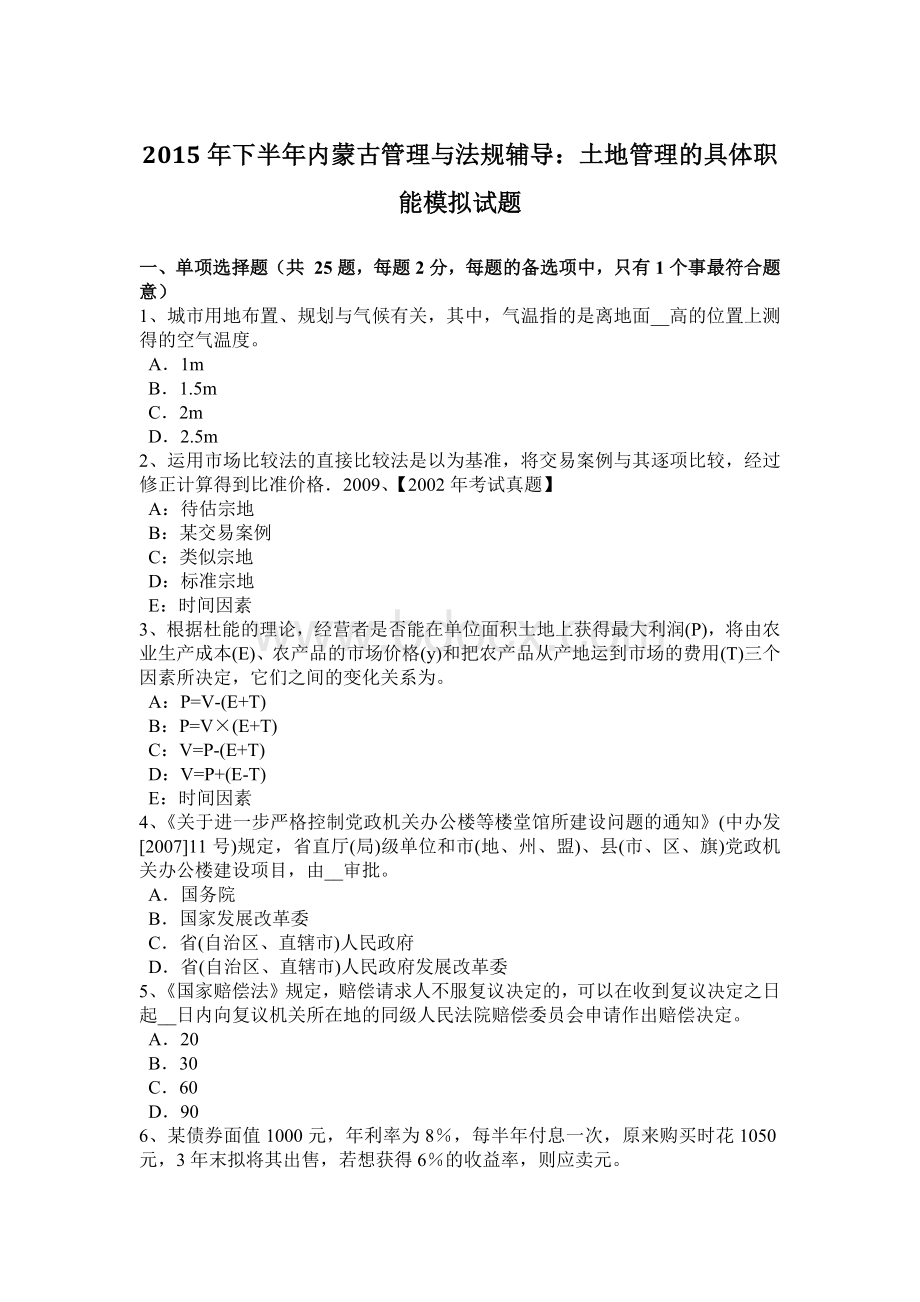 2015 年下半年内蒙古管理与法规辅导：土地管理的具体职能模拟试题

一、单项选择题（共 25 题，每题 2 分，每题的备选项中，只有 1 个事最符合题意）
1、城市用地布置、规划与气候有关，其中，气温指的是离地面__高的位置上测得的空气温度。
A．1m
B．1.5m
C．2m
D．2.5m
2、运用市场比较法的直接比较法是以为基准，将交易案例与其逐项比较，经过修正计算得到比准价格．2009、【2002 年考试真题】
A：待估宗地
B：某交易案例
C：类似宗地
D：标准宗地
E：时间因素
3、根据杜能的理论，经营者是否能在单位面积土地上获得最大利润(P)，将由农业生产成本(E)、农产品的市场价格(y)和把农产品从产地运到市场的费用(T)三个因素所决定，它们之间的变化关系为。
A：P=V-(E+T)
B：P=V×(E+T)
C：V=P-(E+T)
D：V=P+(E-T)
E：时间因素
4、《关于进一步严格控制党政机关办公楼等楼堂馆所建设问题的通知》(中办发[2007]11 号)规定，省直厅(局)级单位和市(地、州、盟)、县(市、区、旗)党政机关办公楼建设项目，由__审批。
A．国务院
B．国家发展改革委
C．省(自治区、直辖市)人民政府
D．省(自治区、直辖市)人民政府发展改革委
5、《国家赔偿法》规定，赔偿请求人不服复议决定的，可以在收到复议决定之日起__日内向复议机关所在地的同级人民法院赔偿委员会申请作出赔偿决定。
A．20
B．30
C．60
D．90
6、某债券面值 1000 元，年利率为 8%，每半年付息一次，原来购买时花 1050 元，3 年末拟将其出售，若想获得 6%的收益率，则应卖元。